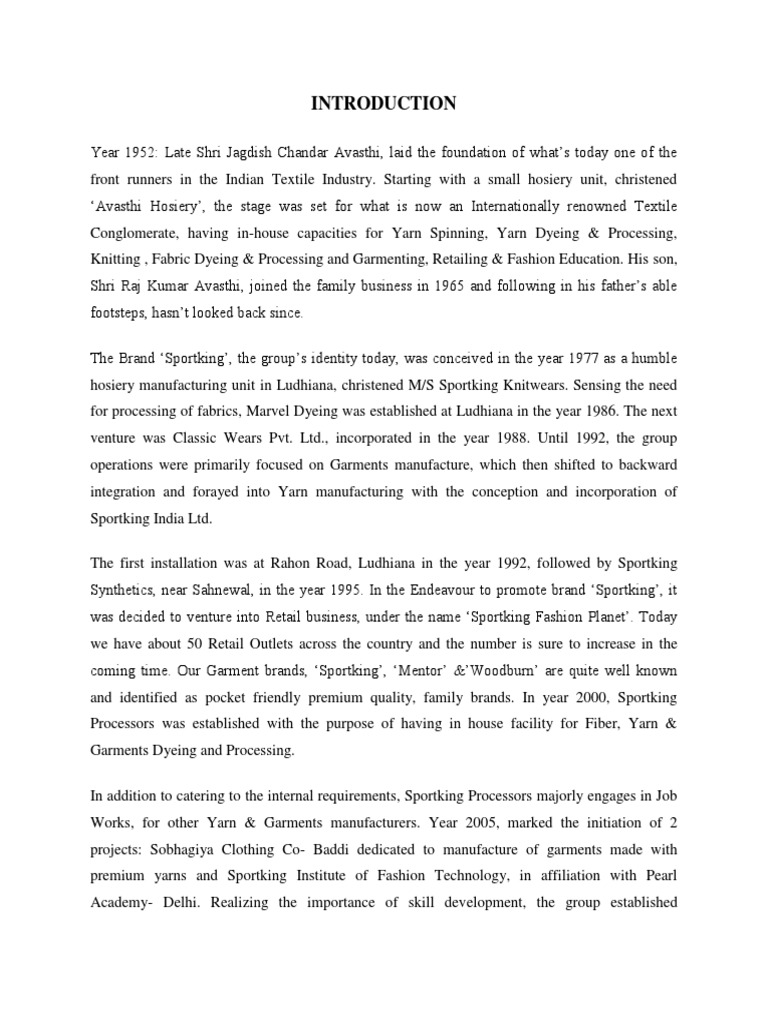 INTRODUCTION

Year 1952: Late Shri Jagdish Chandar Avasthi, laid the foundation of what's today one of the front runners in the Indian Textile Industry. Starting with a small hosiery unit, christened 'Avasthi Hosiery', the stage was set for what is now an Internationally renowned Textile Conglomerate, having in-house capacities for Yarn Spinning, Yarn Dyeing & Processing, Knitting , Fabric Dyeing & Processing and Garmenting, Retailing & Fashion Education. His son, Shri Raj Kumar Avasthi, joined the family business in 1965 and following in his father's able footsteps, hasn't looked back since.

The Brand 'Sportking', the group's identity today, was conceived in the year 1977 as a humble hosiery manufacturing unit in Ludhiana, christened M/S Sportking Knitwears. Sensing the need for processing of fabrics, Marvel Dyeing was established at Ludhiana in the year 1986. The next venture was Classic Wears Pvt. Ltd., incorporated in the year 1988. Until 1992, the group operations were primarily focused on Garments manufacture, which then shifted to backward integration and forayed into Yarn manufacturing with the conception and incorporation of Sportking India Ltd.

The first installation was at Rahon Road, Ludhiana in the year 1992, followed by Sportking Synthetics, near Sahnewal, in the year 1995. In the Endeavour to promote brand 'Sportking', it was decided to venture into Retail business, under the name 'Sportking Fashion Planet'. Today we have about 50 Retail Outlets across the country and the number is sure to increase in the coming time. Our Garment brands, 'Sportking', 'Mentor' &'Woodburn' are quite well known and identified as pocket friendly premium quality, family brands. In year 2000, Sportking Processors was established with the purpose of having in house facility for Fiber, Yarn & Garments Dyeing and Processing.

In addition to catering to the internal requirements, Sportking Processors majorly engages in Job Works, for other Yarn & Garments manufacturers. Year 2005, marked the initiation of 2 projects: Sobhagiya Clothing Co- Baddi dedicated to manufacture of garments made with premium yarns and Sportking Institute of Fashion Technology, in affiliation with Pearl Academy- Delhi. Realizing the importance of skill development, the group established